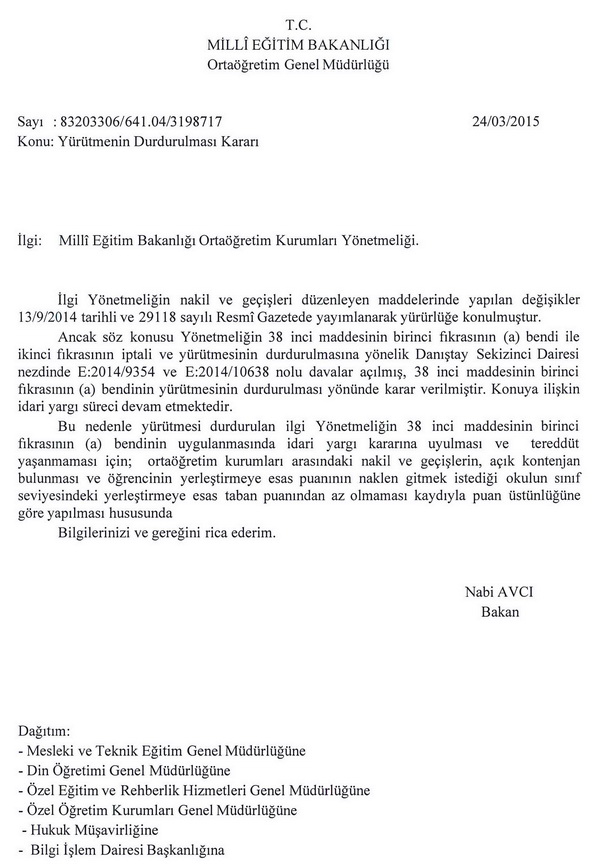 T.C.
MİLLÎ EĞİTİM BAKANLIĞI
Ortaöğretim Genel Müdürlüğü

Sayı : 83203306/641.04/3198717 24/03/2015
Konu: Yürütmenin Durdurulması Kararı

İlgi: Millî Eğitim Bakanlığı Ortaöğretim Kurumları Yönetmeliği.

İlgi Yönetmeliğin nakil ve geçişleri düzenleyen maddelerinde yapılan değişikler 13/9/2014 tarihli ve 29118 sayılı Resmî Gazetede yayımlanarak yürürlüğe konulmuştur.

Ancak söz konusu Yönetmeliğin 38 inci maddesinin birinci fıkrasının (a) bendi ile ikinci fıkrasının iptali ve yürütmesinin durdurulmasına yönelik Danıştay Sekizinci Dairesi nezdinde E:2014/9354 ve E:2014/10638 nolu davalar açılmış, 38 inci maddesinin birinci fıkrasının (a) bendinin yürütmesinin durdurulması yönünde karar verilmiştir. Konuya ilişkin idari yargı süreci devam etmektedir.

Bu nedenle yürütmesi durdurulan ilgi Yönetmeliğin 38 inci maddesinin birinci fıkrasının (a) bendinin uygulanmasında idari yargı kararına uyulması ve tereddüt yaşanmaması için; ortaöğretim kurumları arasındaki nakil ve geçişlerin, açık kontenjan bulunması ve öğrencinin yerleştirmeye esas puanının naklen gitmek istediği okulun sınıf seviyesindeki yerleştirmeye esas taban puanından az olmaması kaydıyla puan üstünlüğüne göre yapılması hususunda

Bilgilerinizi ve gereğini rica ederim.

Nabi AVCI
Bakan

Dağıtım:
- Mesleki ve Teknik Eğitim Genel Müdürlüğüne
- Din Öğretimi Genel Müdürlüğüne
- Özel Eğitim ve Rehberlik Hizmetleri Genel Müdürlüğüne
- Özel Öğretim Kurumları Genel Müdürlüğüne
- Hukuk Müşavirliğine
- Bilgi İşlem Dairesi Başkanlığına